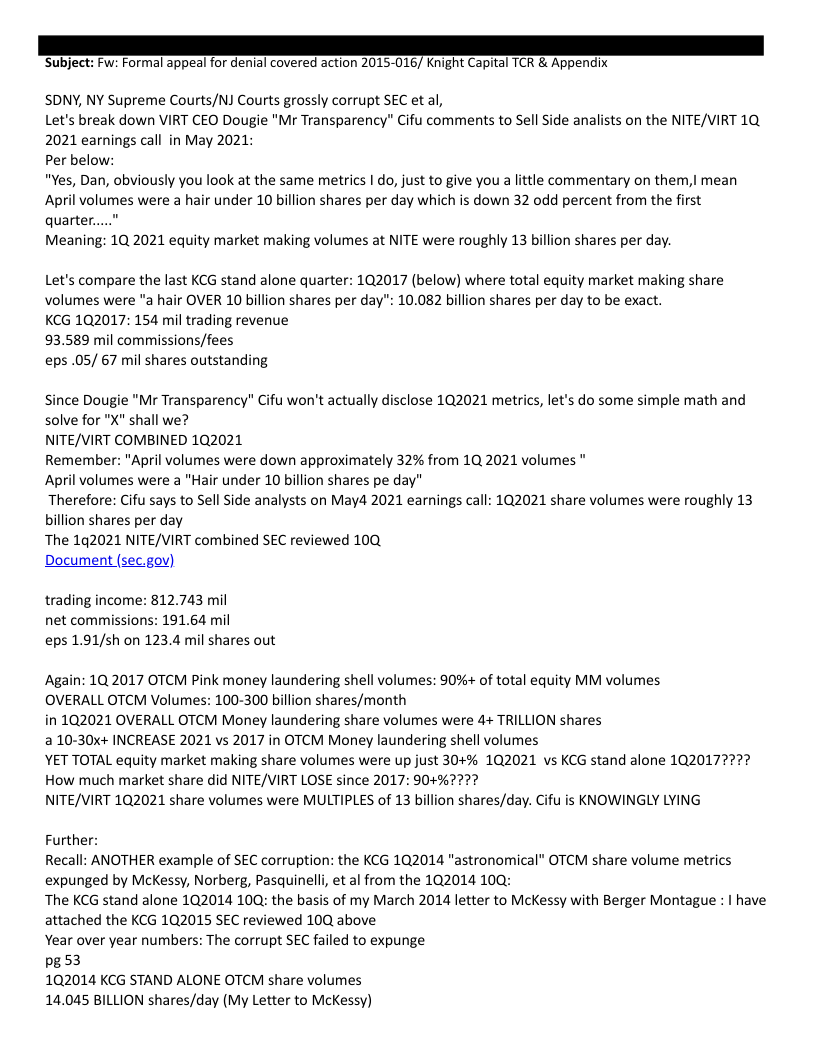 **Subject:** Fw: Formal appeal for denial covered action 2015-016/ Knight Capital TCR & Appendix

SDNY, NY Supreme Courts/NJ Courts grossly corrupt SEC et al,
Let's break down VIRT CEO Dougie "Mr Transparency" Cifu comments to Sell Side analists on the NITE/VIRT 1Q 2021 earnings call in May 2021:
Per below:
"Yes, Dan, obviously you look at the same metrics I do, just to give you a little commentary on them,I mean April volumes were a hair under 10 billion shares per day which is down 32 odd percent from the first quarter....."
Meaning: 1Q 2021 equity market making volumes at NITE were roughly 13 billion shares per day.

Let's compare the last KCG stand alone quarter: 1Q2017 (below) where total equity market making share volumes were "a hair OVER 10 billion shares per day": 10.082 billion shares per day to be exact.
KCG 1Q2017: 154 mil trading revenue
93.589 mil commissions/fees
eps .05/ 67 mil shares outstanding

Since Dougie "Mr Transparency" Cifu won't actually disclose 1Q2021 metrics, let's do some simple math and solve for "X" shall we?
NITE/VIRT COMBINED 1Q2021
Remember: "April volumes were down approximately 32% from 1Q 2021 volumes "
April volumes were a "Hair under 10 billion shares pe day"
Therefore: Cifu says to Sell Side analysts on May4 2021 earnings call: 1Q2021 share volumes were roughly 13 billion shares per day
The 1q2021 NITE/VIRT combined SEC reviewed 10Q
Document (sec.gov)

trading income: 812.743 mil
net commissions: 191.64 mil
eps 1.91/sh on 123.4 mil shares out

Again: 1Q 2017 OTCM Pink money laundering shell volumes: 90%+ of total equity MM volumes
OVERALL OTCM Volumes: 100-300 billion shares/month
in 1Q2021 OVERALL OTCM Money laundering share volumes were 4+ TRILLION shares
a 10-30x+ INCREASE 2021 vs 2017 in OTCM Money laundering shell volumes
YET TOTAL equity market making share volumes were up just 30+% 1Q2021 vs KCG stand alone 1Q2017????
How much market share did NITE/VIRT LOSE since 2017: 90+%????
NITE/VIRT 1Q2021 share volumes were MULTIPLES of 13 billion shares/day. Cifu is KNOWINGLY LYING

Further:
Recall: ANOTHER example of SEC corruption: the KCG 1Q2014 "astronomical" OTCM share volume metrics expunged by McKessy, Norberg, Pasquinelli, et al from the 1Q2014 10Q:
The KCG stand alone 1Q2014 10Q: the basis of my March 2014 letter to McKessy with Berger Montague : I have attached the KCG 1Q2015 SEC reviewed 10Q above
Year over year numbers: The corrupt SEC failed to expunge
pg 53
1Q2014 KCG STAND ALONE OTCM share volumes
14.045 BILLION shares/day (My Letter to McKessy)